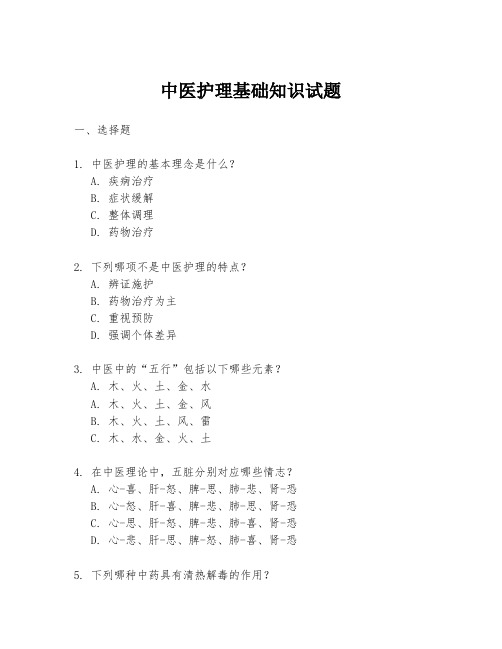 中医护理基础知识试题

一、选择题

1. 中医护理的基本理念是什么?
A. 疾病治疗
B. 症状缓解
C. 整体调理
D. 药物治疗

2. 下列哪项不是中医护理的特点?
A. 辨证施护
B. 药物治疗为主
C. 重视预防
D. 强调个体差异

3. 中医中的“五行”包括以下哪些元素?
A. 木、火、土、金、水
A. 木、火、土、金、风
B. 木、火、土、风、雷
C. 木、水、金、火、土

4. 在中医理论中,五脏分别对应哪些情志?
A. 心-喜、肝-怒、脾-思、肺-悲、肾-恐
B. 心-怒、肝-喜、脾-悲、肺-思、肾-恐
C. 心-思、肝-怒、脾-悲、肺-喜、肾-恐
D. 心-悲、肝-思、脾-怒、肺-喜、肾-恐

5. 下列哪种中药具有清热解毒的作用?